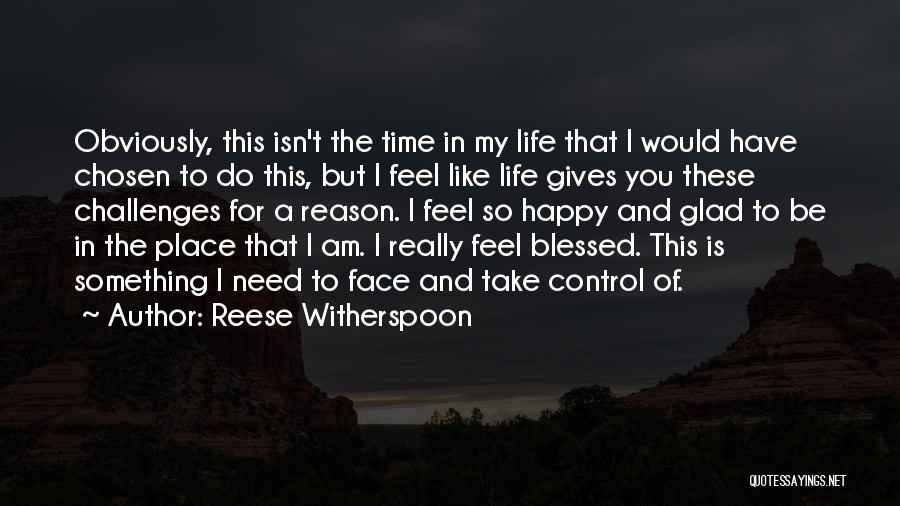 Obviously, this isn't the time in my life that I would have chosen to do this, but I feel like life gives you these challenges for a reason. I feel so happy and glad to be in the place that I am. I really feel blessed. This is something I need to face and take control of.
~ Author: Reese Witherspoon

QUOTESSAYINGS.NET